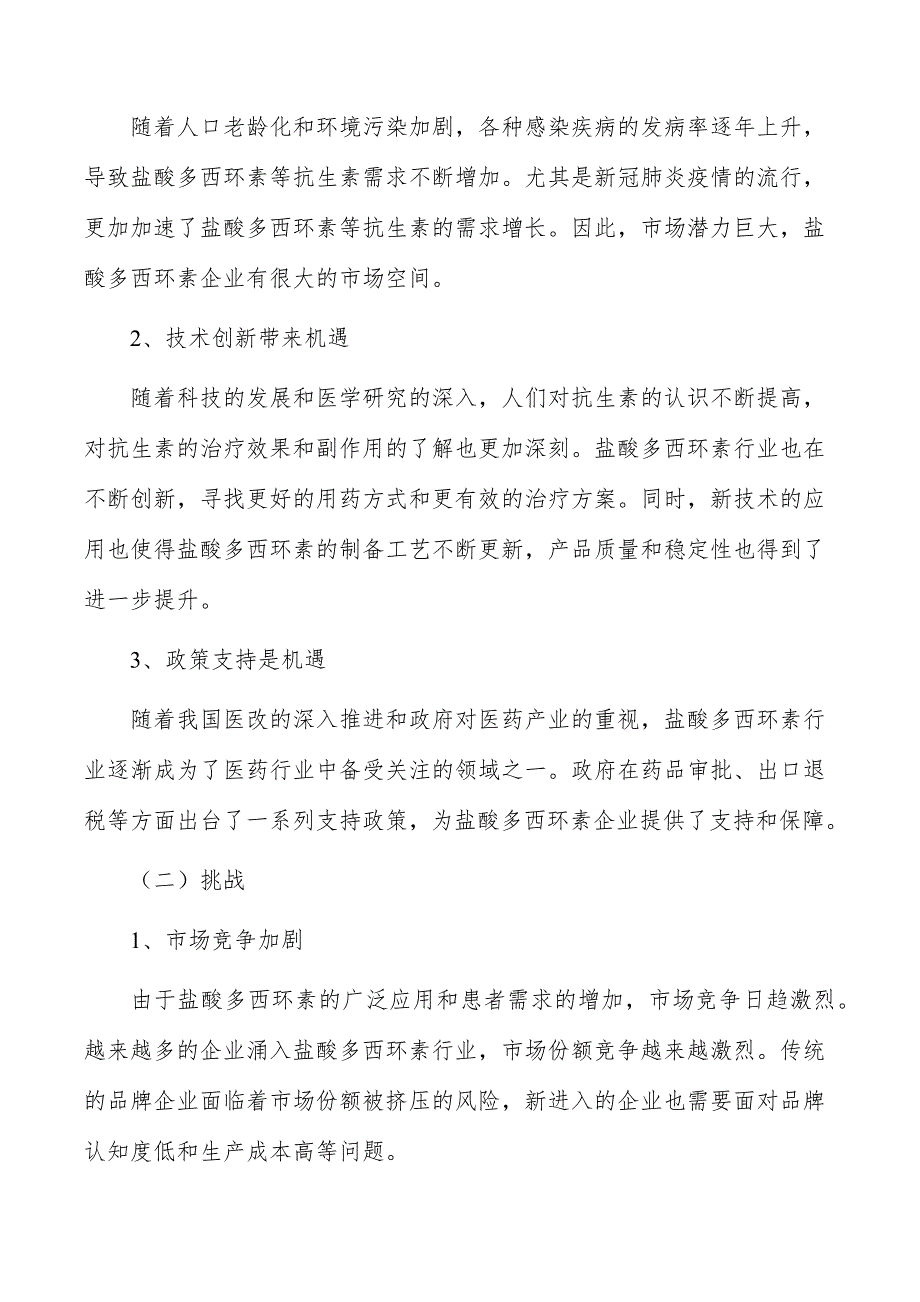 随着人口老龄化和环境污染加剧，各种感染疾病的发病率逐年上升，导致盐酸多西环素等抗生素需求不断增加。尤其是新冠肺炎疫情的流行，更加加速了盐酸多西环素等抗生素的需求增长。因此，市场潜力巨大，盐酸多西环素企业有很大的市场空间。

2、技术创新带来机遇

随着科技的发展和医学研究的深入，人们对抗生素的认识不断提高，对抗生素的治疗效果和副作用的了解也更加深刻。盐酸多西环素行业也在不断创新，寻找更好的用药方式和更有效的治疗方案。同时，新技术的应用也使得盐酸多西环素的制备工艺不断更新，产品质量和稳定性也得到了进一步提升。

3、政策支持是机遇

随着我国医改的深入推进和政府对医药产业的重视，盐酸多西环素行业逐渐成为了医药行业中备受关注的领域之一。政府在药品审批、出口退税等方面出台了一系列支持政策，为盐酸多西环素企业提供了支持和保障。

（二）挑战

1、市场竞争加剧

由于盐酸多西环素的广泛应用和患者需求的增加，市场竞争日趋激烈。越来越多的企业涌入盐酸多西环素行业，市场份额竞争越来越激烈。传统的品牌企业面临着市场份额被挤压的风险，新进入的企业也需要面对品牌认知度低和生产成本高等问题。